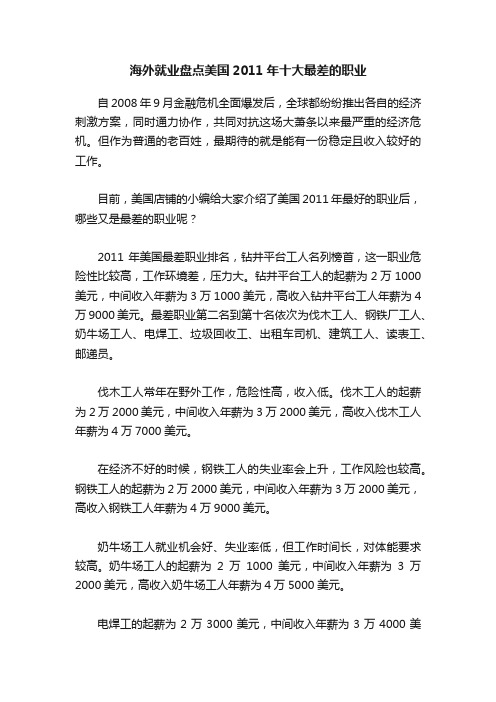 海外就业盘点美国 2011 年十大最差的职业

自 2008 年 9 月金融危机全面爆发后，全球都纷纷推出各自的经济刺激方案，同时通力协作，共同对抗这场大萧条以来最严重的经济危机。但作为普通的老百姓，最期待的就是能有一份稳定且收入较好的工作。

目前，美国店铺的小编给大家介绍了美国 2011 年最好的职业后，哪些又是最差的职业呢？

2011 年美国最差职业排名，钻井平台工人名列榜首，这一职业危险性比较高，工作环境差，压力大。钻井平台工人的起薪为 2 万 1000 美元，中间收入年薪为 3 万 1000 美元，高收入钻井平台工人年薪为 4 万 9000 美元。最差职业第二名到第十名依次为伐木工人、钢铁厂工人、奶牛场工人、电焊工、垃圾回收工、出租车司机、建筑工人、读表工、邮递员。

伐木工人常年在野外工作，危险性高，收入低。伐木工人的起薪为 2 万 2000 美元，中间收入年薪为 3 万 2000 美元，高收入伐木工人年薪为 4 万 7000 美元。

在经济不好的时候，钢铁工人的失业率会上升，工作风险也较高。钢铁工人的起薪为 2 万 2000 美元，中间收入年薪为 3 万 2000 美元，高收入钢铁工人年薪为 4 万 9000 美元。

奶牛场工人就业机会好、失业率低，但工作时间长，对体能要求较高。奶牛场工人的起薪为 2 万 1000 美元，中间收入年薪为 3 万 2000 美元，高收入奶牛场工人年薪为 4 万 5000 美元。

电焊工的起薪为 2 万 3000 美元，中间收入年薪为 3 万 4000 美